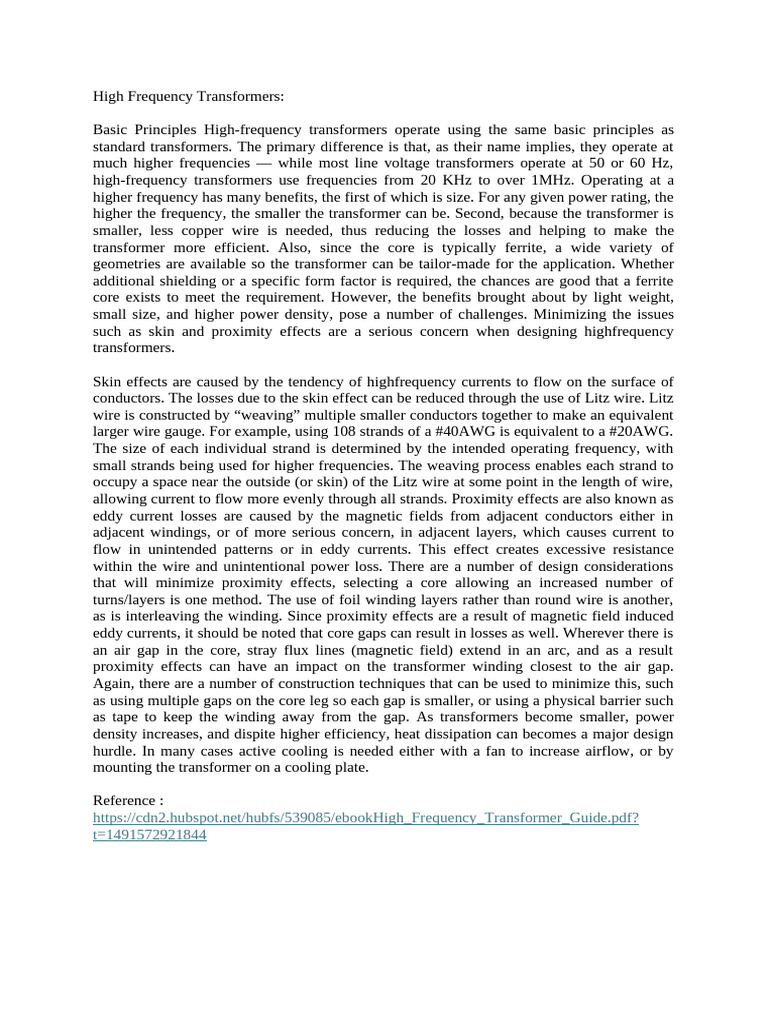 High Frequency Transformers:

Basic Principles High-frequency transformers operate using the same basic principles as standard transformers. The primary difference is that, as their name implies, they operate at much higher frequencies — while most line voltage transformers operate at 50 or 60 Hz, high-frequency transformers use frequencies from 20 KHz to over 1MHz. Operating at a higher frequency has many benefits, the first of which is size. For any given power rating, the higher the frequency, the smaller the transformer can be. Second, because the transformer is smaller, less copper wire is needed, thus reducing the losses and helping to make the transformer more efficient. Also, since the core is typically ferrite, a wide variety of geometries are available so the transformer can be tailor-made for the application. Whether additional shielding or a specific form factor is required, the chances are good that a ferrite core exists to meet the requirement. However, the benefits brought about by light weight, small size, and higher power density, pose a number of challenges. Minimizing the issues such as skin and proximity effects are a serious concern when designing highfrequency transformers.

Skin effects are caused by the tendency of highfrequency currents to flow on the surface of conductors. The losses due to the skin effect can be reduced through the use of Litz wire. Litz wire is constructed by “weaving” multiple smaller conductors together to make an equivalent larger wire gauge. For example, using 108 strands of a #40AWG is equivalent to a #20AWG. The size of each individual strand is determined by the intended operating frequency, with small strands being used for higher frequencies. The weaving process enables each strand to occupy a space near the outside (or skin) of the Litz wire at some point in the length of wire, allowing current to flow more evenly through all strands. Proximity effects are also known as eddy current losses are caused by the magnetic fields from adjacent conductors either in adjacent windings, or of more serious concern, in adjacent layers, which causes current to flow in unintended patterns or in eddy currents. This effect creates excessive resistance within the wire and unintentional power loss. There are a number of design considerations that will minimize proximity effects, selecting a core allowing an increased number of turns/layers is one method. The use of foil winding layers rather than round wire is another, as is interleaving the winding. Since proximity effects are a result of magnetic field induced eddy currents, it should be noted that core gaps can result in losses as well. Wherever there is an air gap in the core, stray flux lines (magnetic field) extend in an arc, and as a result proximity effects can have an impact on the transformer winding closest to the air gap. Again, there are a number of construction techniques that can be used to minimize this, such as using multiple gaps on the core leg so each gap is smaller, or using a physical barrier such as tape to keep the winding away from the gap. As transformers become smaller, power density increases, and dispite higher efficiency, heat dissipation can becomes a major design hurdle. In many cases active cooling is needed either with a fan to increase airflow, or by mounting the transformer on a cooling plate.

Reference :
https://cdn2.hubspot.net/hubfs/539085/ebookHigh_Frequency_Transformer_Guide.pdf?t=1491572921844